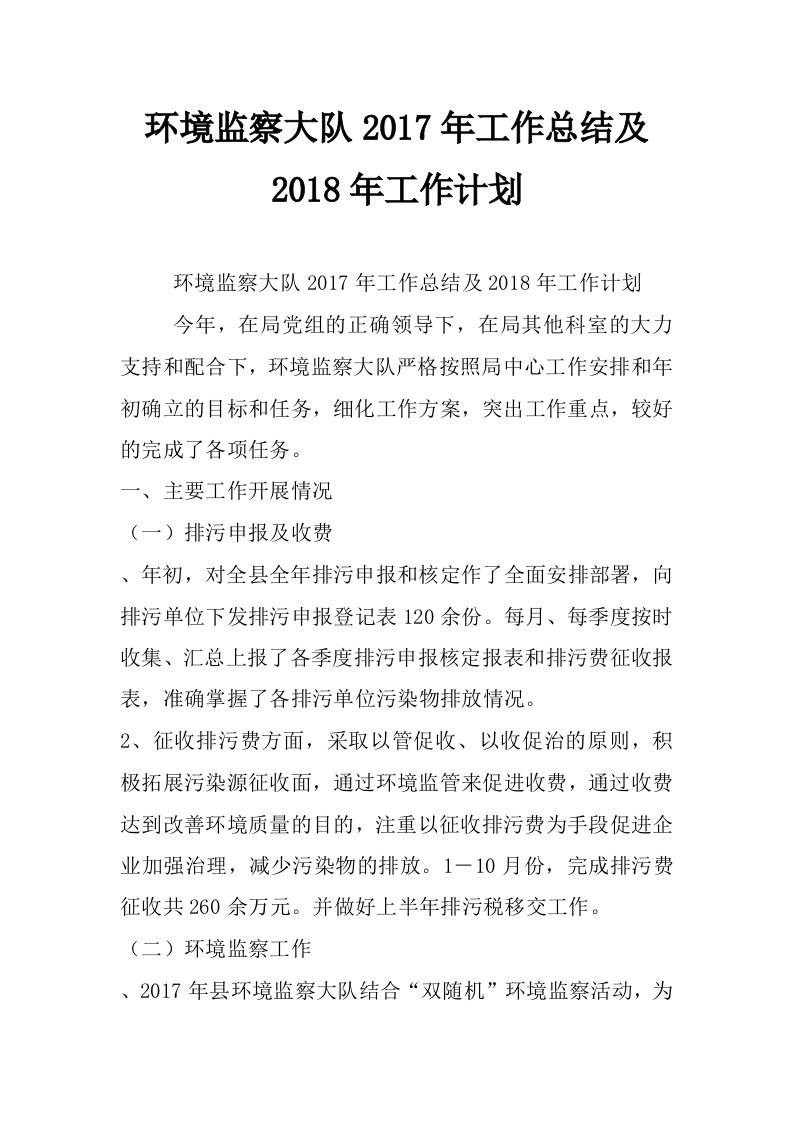 环境监察大队 2017 年工作总结及 2018 年工作计划

环境监察大队 2017 年工作总结及 2018 年工作计划

今年，在局党组的正确领导下，在局其他科室的大力支持和配合下，环境监察大队严格按照局中心工作安排和年初确立的目标和任务，细化工作方案，突出工作重点，较好的完成了各项任务。

一、主要工作开展情况

（一）排污申报及收费

、年初，对全县全年排污申报和核定作了全面安排部署，向排污单位下发排污申报登记表 120 余份。每月、每季度按时收集、汇总上报了各季度排污申报核定报表和排污费征收报表，准确掌握了各排污单位污染物排放情况。

2、征收排污费方面，采取以管促收、以收促治的原则，积极拓展污染源征收面，通过环境监管来促进收费，通过收费达到改善环境质量的目的，注重以征收排污费为手段促进企业加强治理，减少污染物的排放。1－10 月份，完成排污费征收共 260 余万元。并做好上半年排污税移交工作。

（二）环境监察工作

、2017 年县环境监察大队结合“双随机”环境监察活动，为